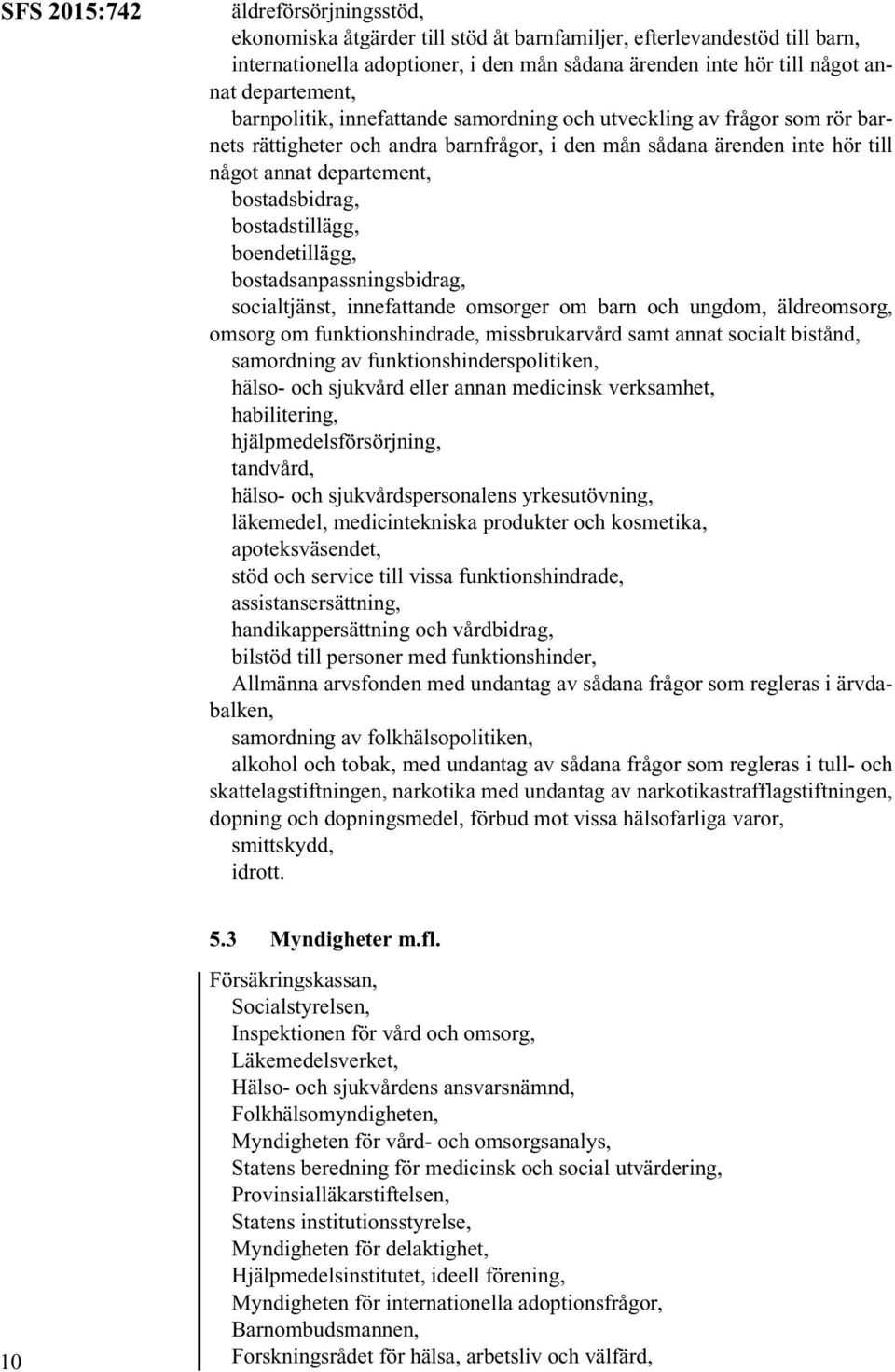 SFS 2015:742

äldreförsörjningsstöd,

ekonomiska åtgärder till stöd åt barnfamiljer, efterlevandestöd till barn,

internationella adoptioner, i den mån sådana ärenden inte hör till något annat departement,

barnpolitik, innefattande samordning och utveckling av frågor som rör barnets rättigheter och andra barnfrågor, i den mån sådana ärenden inte hör till något annat departement,

bostadsbidrag,

bostadstillägg,

boendetillägg,

bostadsanpassningsbidrag,

socialtjänst, innefattande omsorger om barn och ungdom, äldreomsorg, omsorg om funktionshindrade, missbrukarvård samt annat socialt bistånd,

samordning av funktionshinderspolitiken,

hälso- och sjukvård eller annan medicinsk verksamhet,

habilitering,

hjälpmedelsförsörjning,

tandvård,

hälso- och sjukvårdspersonalens yrkesutövning,

läkemedel, medicintekniska produkter och kosmetika,

apoteksväsendet,

stöd och service till vissa funktionshindrade,

assistansersättning,

handikappersättning och vårdbidrag,

bilstöd till personer med funktionshinder,

Allmänna arvsfonden med undantag av sådana frågor som regleras i ärvdabalken,

samordning av folkhälsopolitiken,

alkohol och tobak, med undantag av sådana frågor som regleras i tull- och skattelagstiftningen, narkotika med undantag av narkotikastrafflagstiftningen, dopning och dopningsmedel, förbud mot vissa hälsofarliga varor,

smittskydd,

idrott.

5.3 Myndigheter m.fl.

Försäkringskassan,

Socialstyrelsen,

Inspektionen för vård och omsorg,

Läkemedelsverket,

Hälso- och sjukvårdens ansvarsnämnd,

Folkhälsomyndigheten,

Myndigheten för vård- och omsorgsanalys,

Statens beredning för medicinsk och social utvärdering,

Provinsialläkarstiftelsen,

Statens institutionsstyrelse,

Myndigheten för delaktighet,

Hjälpmedelsinstitutet, ideell förening,

Myndigheten för internationella adoptionsfrågor,

Barnombudsmannen,

Forskningsrådet för hälsa, arbetsliv och välfärd,

10